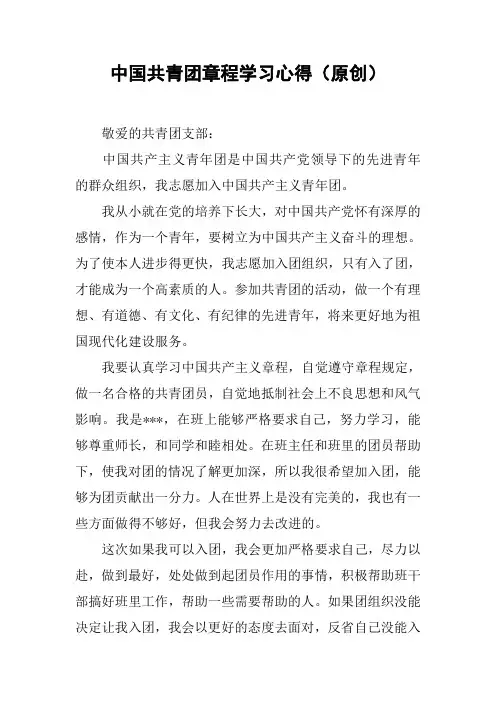 中国共青团章程学习心得（原创）

敬爱的共青团支部：

中国共产主义青年团是中国共产党领导下的先进青年的群众组织，我志愿加入中国共产主义青年团。

我从小就在党的培养下长大，对中国共产党怀有深厚的感情，作为一个青年，要树立为中国共产主义奋斗的理想。为了使本人进步得更快，我志愿加入团组织，只有入了团，才能成为一个高素质的人。参加共青团的活动，做一个有理想、有道德、有文化、有纪律的先进青年，将来更好地为祖国现代化建设服务。

我要认真学习中国共产主义章程，自觉遵守章程规定，做一名合格的共青团员，自觉地抵制社会上不良思想和风气影响。我是***，在班上能够严格要求自己，努力学习，能够尊重师长，和同学和睦相处。在班主任和班里的团员帮助下，使我对团的情况了解更加深，所以我很希望加入团，能够为团贡献出一分力。人在世界上是没有完美的，我也有一些方面做得不够好，但我会努力去改进的。

这次如果我可以入团，我会更加严格要求自己，尽力以赴，做到最好，处处做到起团员作用的事情，积极帮助班干部搞好班里工作，帮助一些需要帮助的人。如果团组织没能决定让我入团，我会以更好的态度去面对，反省自己没能入